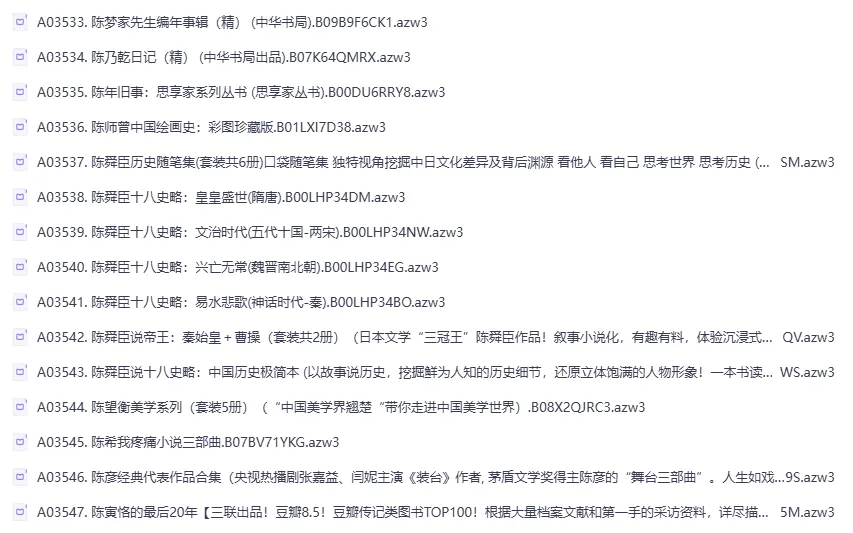 A03533. 陈梦家先生编年事辑（精）（中华书局）.B09B9F6CK1.azw3

A03534. 陈乃乾日记（精）（中华书局出品）.B07K64QMRX.azw3

A03535. 陈年旧事：思享家系列丛书 (思享家丛书).B00DU6RRY8.azw3

A03536. 陈师曾中国绘画史：彩图珍藏版.B01LXI7D38.azw3

A03537. 陈舜臣历史随笔集(套装共6册)口袋随笔集 独特视角挖掘中日文化差异及背后渊源 看他人 看自己 思考世界 思考历史 (... SM.azw3

A03538. 陈舜臣十八史略：皇皇盛世(隋唐).B00LHP34DM.azw3

A03539. 陈舜臣十八史略：文治时代(五代十国-两宋).B00LHP34NW.azw3

A03540. 陈舜臣十八史略：兴亡无常(魏晋南北朝).B00LHP34EG.azw3

A03541. 陈舜臣十八史略：易水悲歌(神话时代-秦).B00LHP34BO.azw3

A03542. 陈舜臣说帝王：秦始皇＋曹操（套装共2册）（日本文学“三冠王”陈舜臣作品！叙事小说化，有趣有料，体验沉浸式... QV.azw3

A03543. 陈舜臣说十八史略：中国历史极简本 (以故事说历史，挖掘鲜为人知的历史细节，还原立体饱满的人物形象！一本书读... WS.azw3

A03544. 陈望衡美学系列（套装5册）（“中国美学界翘楚“带你走进中国美学世界）.B08X2QJRC3.azw3

A03545. 陈希我疼痛小说三部曲.B07BV71YKG.azw3

A03546. 陈彦经典代表作品合集（央视热播剧张嘉益、闫妮主演《装台》作者, 茅盾文学奖得主陈彦的“舞台三部曲”。人生如戏...9S.azw3

A03547. 陈寅恪的最后20年【三联出品！豆瓣8.5！豆瓣传记类图书TOP100！根据大量档案文献和第一手的采访资料，详尽描... 5M.azw3